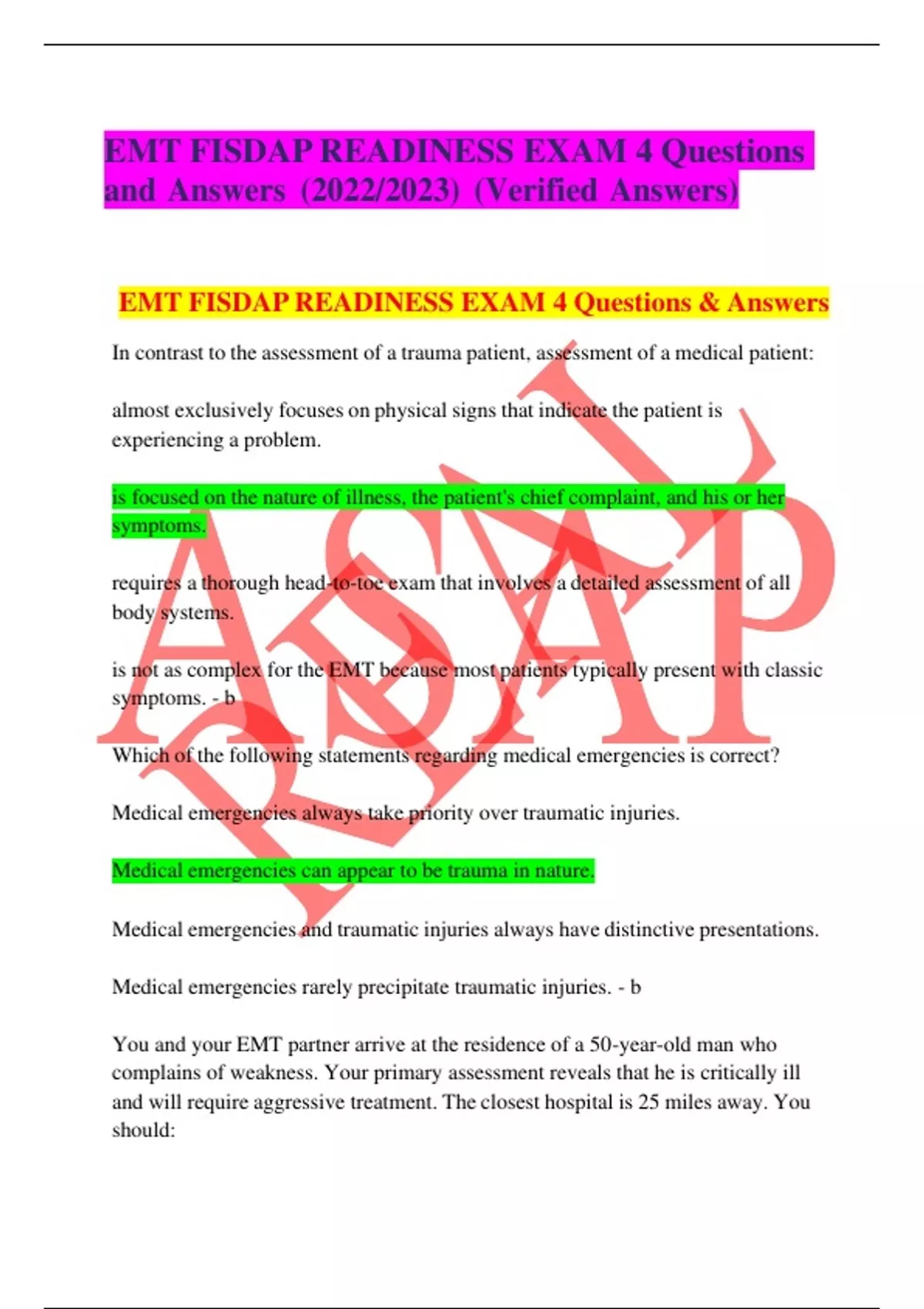 EMT FISDAP READINESS EXAM 4 Questions and Answers (2022/2023) (Verified Answers)

EMT FISDAP READINESS EXAM 4 Questions & Answers

In contrast to the assessment of a trauma patient, assessment of a medical patient:

almost exclusively focuses on physical signs that indicate the patient is experiencing a problem.

is focused on the nature of illness, the patient's chief complaint, and his or her symptoms.

requires a thorough head-to-toe exam that involves a detailed assessment of all body systems.

is not as complex for the EMT because most patients typically present with classic symptoms. - b

Which of the following statements regarding medical emergencies is correct?

Medical emergencies always take priority over traumatic injuries.

Medical emergencies can appear to be trauma in nature.

Medical emergencies and traumatic injuries always have distinctive presentations.

Medical emergencies rarely precipitate traumatic injuries. - b

You and your EMT partner arrive at the residence of a 50-year-old man who complains of weakness. Your primary assessment reveals that he is critically ill and will require aggressive treatment. The closest hospital is 25 miles away. You should:

ASAP